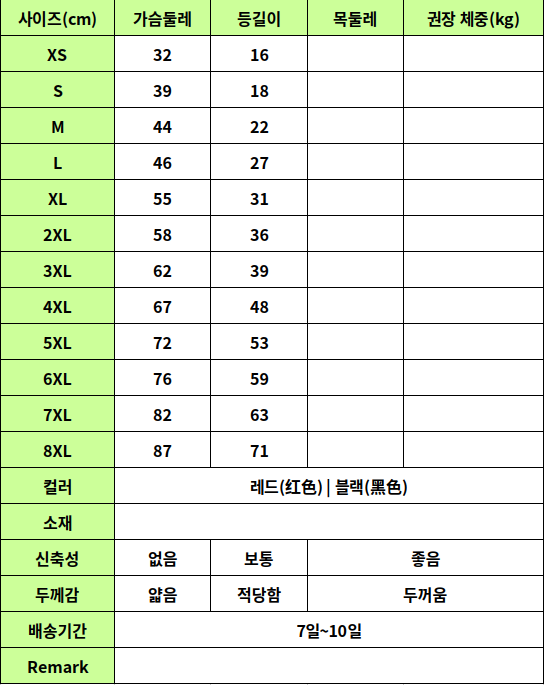 | 사이즈(cm) | 가슴둘레 | 등길이 | 목둘레 | 권장 체중(kg) |
|---|---|---|---|---|
| XS | 32 | 16 | | |
| S | 39 | 18 | | |
| M | 44 | 22 | | |
| L | 46 | 27 | | |
| XL | 55 | 31 | | |
| 2XL | 58 | 36 | | |
| 3XL | 62 | 39 | | |
| 4XL | 67 | 48 | | |
| 5XL | 72 | 53 | | |
| 6XL | 76 | 59 | | |
| 7XL | 82 | 63 | | |
| 8XL | 87 | 71 | | |
| 컬러 | 레드(红色) \| 블랙(黑色) | | | |
| 소재 | | | | |
| 신축성 | 없음 | 보통 | 좋음 | |
| 두께감 | 얇음 | 적당함 | 두꺼움 | |
| 배송기간 | 7일~10일 | | | |
| Remark | | | | |